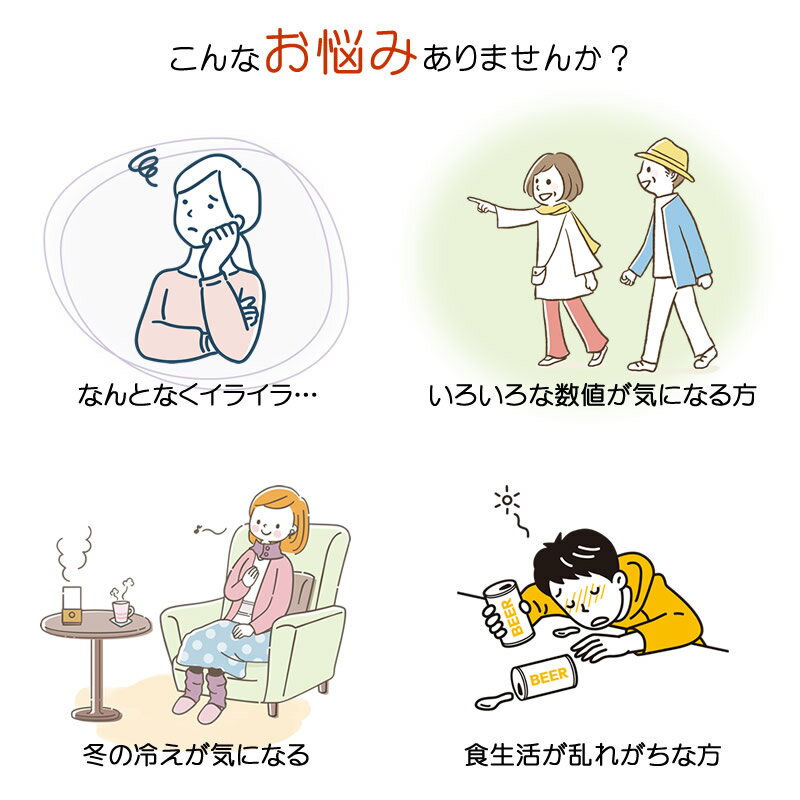 こんなお悩みありませんか？

なんとなくイライラ…

いろいろな数値が気になる方

冬の冷えが気になる

BEER

BEER

食生活が乱れがちな方